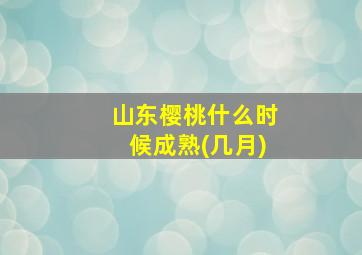 山东樱桃什么时候成熟(几月)